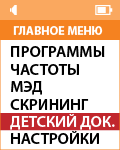 ГЛАВНОЕ МЕНЮ

ПРОГРАММЫ
ЧАСТОТЫ
МЭД
СКРИНИНГ
ДЕТСКИЙ ДОК.
НАСТРОЙКИ